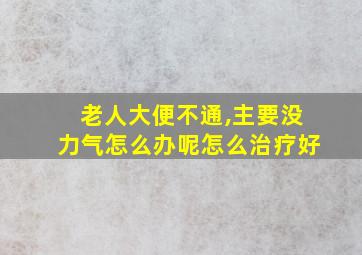 老人大便不通,主要没力气怎么办呢怎么治疗好